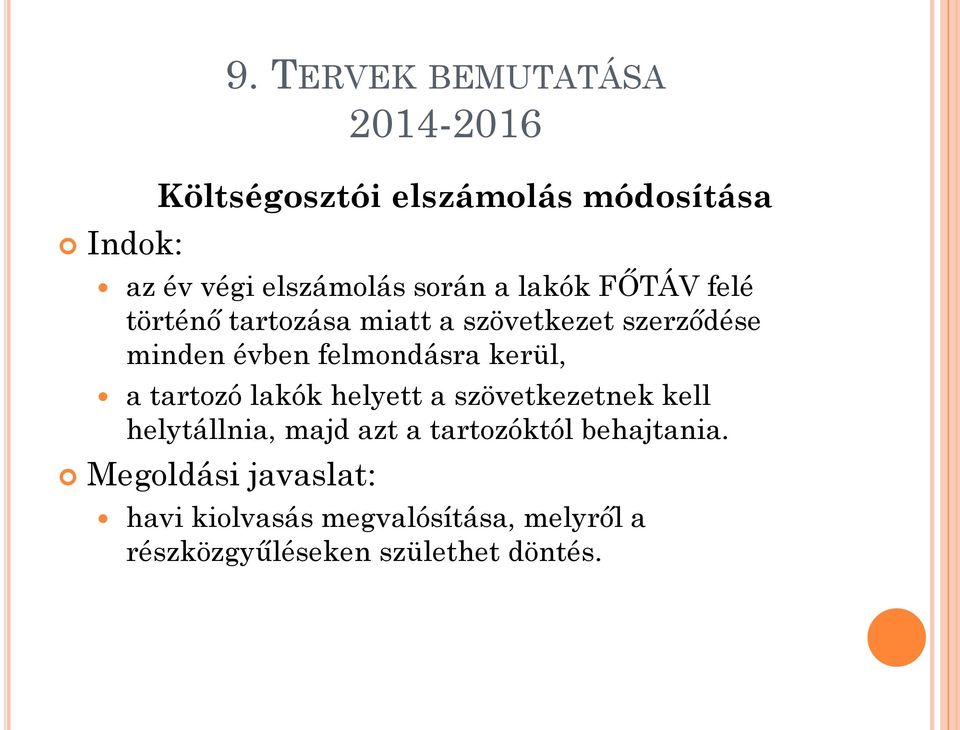 9. TERVEK BEMUTATÁSA
2014-2016

Költségosztói elszámolás módosítása

Indok:

az év végi elszámolás során a lakók FŐTÁV felé történő tartozása miatt a szövetkezet szerződése minden évben felmondásra kerül,

a tartozó lakók helyett a szövetkezetnek kell helytállnia, majd azt a tartozóktól behajtania.

Megoldási javaslat:

havi kiolvasás megvalósítása, melyről a részközgyűléseken születhet döntés.